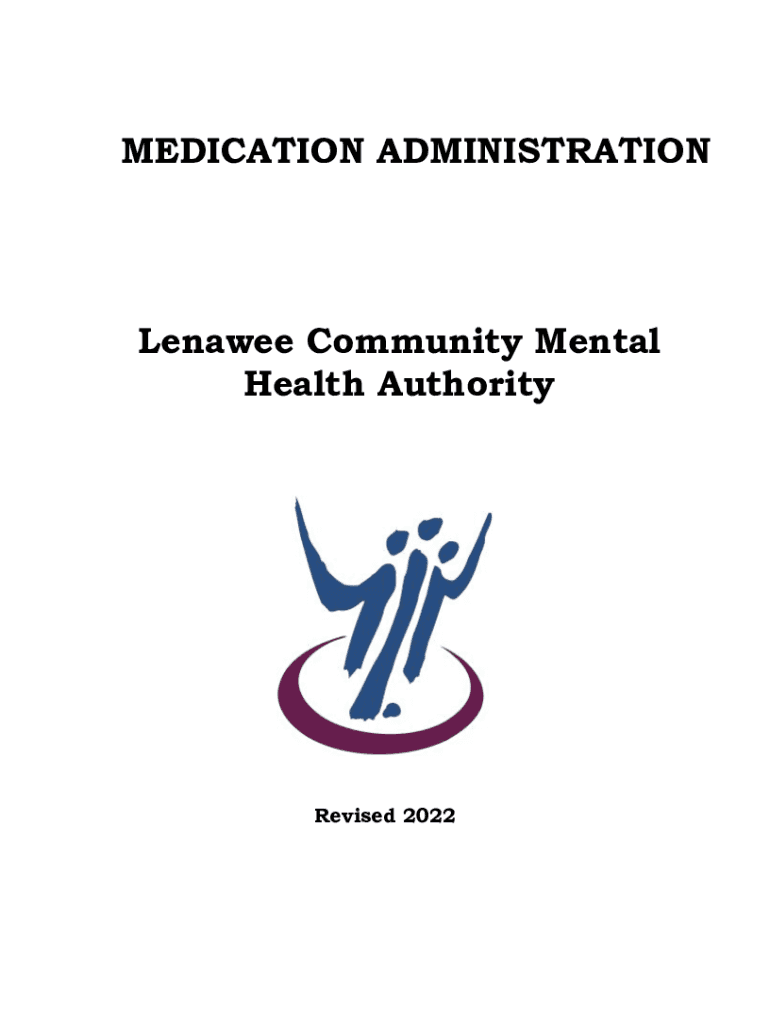 MEDICATION ADMINISTRATION

Lenawee Community Mental Health Authority

Revised 2022